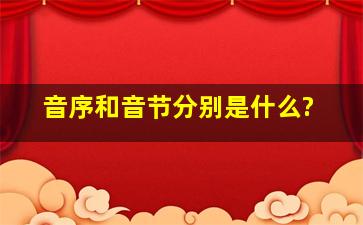 音序和音节分别是什么?